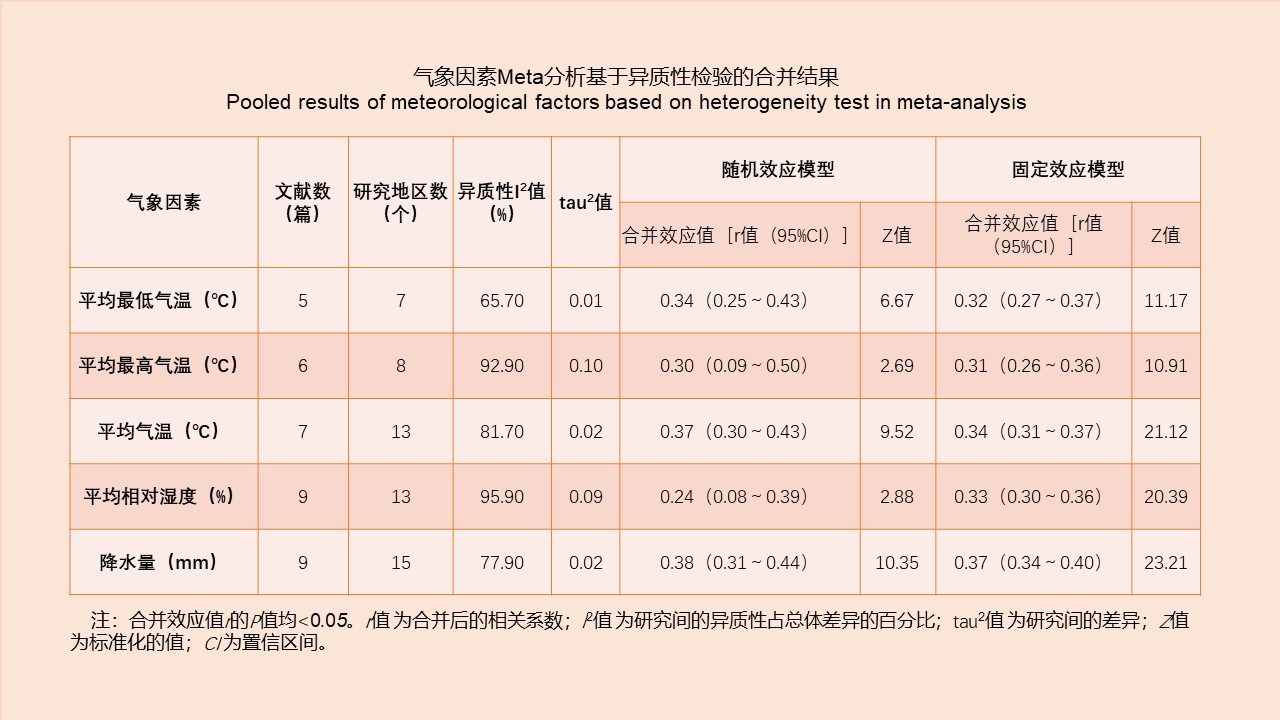 气象因素Meta分析基于异质性检验的合并结果
Pooled results of meteorological factors based on heterogeneity test in meta-analysis

| 气象因素 | 文献数（篇） | 研究地区数（个） | 异质性$I^2$值（%） | $tau^2$值 | 随机效应模型 | | 固定效应模型 | |
|---|---|---|---|---|---|---|---|---|
| | | | | | 合并效应值［r值（95%CI）］ | Z值 | 合并效应值［r值（95%CI）］ | Z值 |
| 平均最低气温（℃） | 5 | 7 | 65.70 | 0.01 | 0.34（0.25 ~ 0.43） | 6.67 | 0.32（0.27 ~ 0.37） | 11.17 |
| 平均最高气温（℃） | 6 | 8 | 92.90 | 0.10 | 0.30（0.09 ~ 0.50） | 2.69 | 0.31（0.26 ~ 0.36） | 10.91 |
| 平均气温（℃） | 7 | 13 | 81.70 | 0.02 | 0.37（0.30 ~ 0.43） | 9.52 | 0.34（0.31 ~ 0.37） | 21.12 |
| 平均相对湿度（%） | 9 | 13 | 95.90 | 0.09 | 0.24（0.08 ~ 0.39） | 2.88 | 0.33（0.30 ~ 0.36） | 20.39 |
| 降水量（mm） | 9 | 15 | 77.90 | 0.02 | 0.38（0.31 ~ 0.44） | 10.35 | 0.37（0.34 ~ 0.40） | 23.21 |

注：合并效应值r的P值均<0.05。r值为合并后的相关系数；$I^2$值为研究间的异质性占总体差异的百分比；$tau^2$值为研究间的差异；Z值为标准化的值；CI为置信区间。